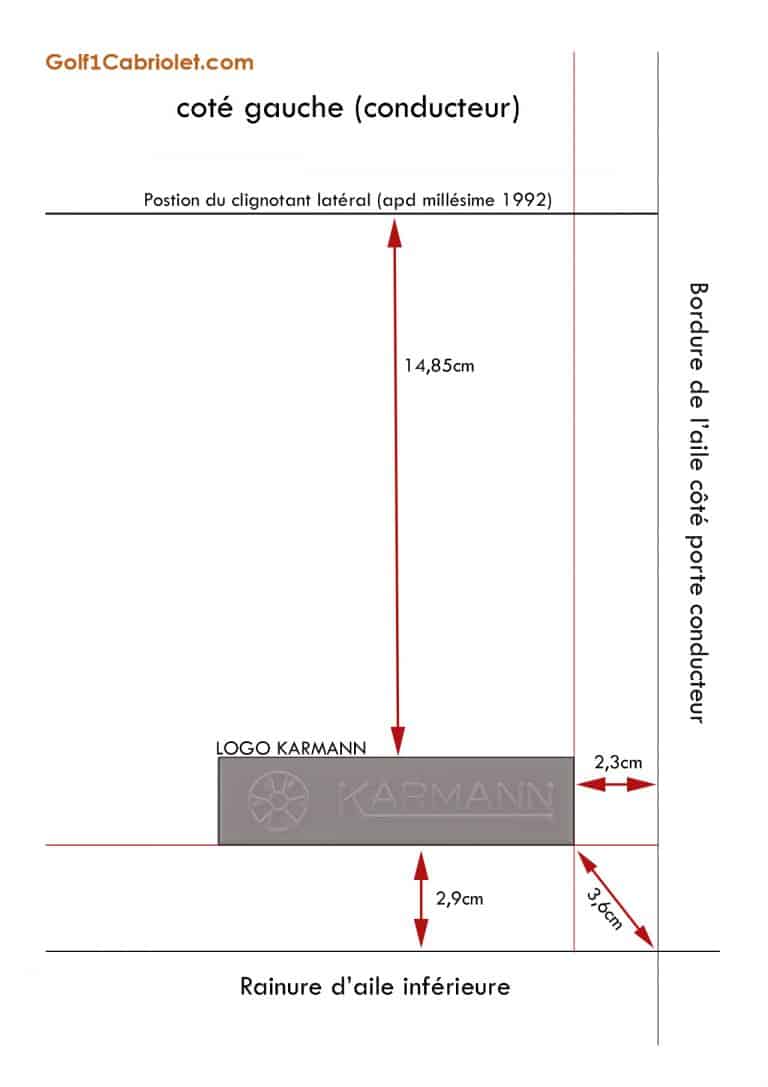 Golf1Cabriolet.com

coté gauche (conducteur)

Postion du clignotant latéral (apd millésime 1992)

14,85cm

Bordure de l'aile côté porte conducteur

LOGO KARMANN

KARMANN

2,3cm

2,9cm

3,6cm

Rainure d'aile inférieure